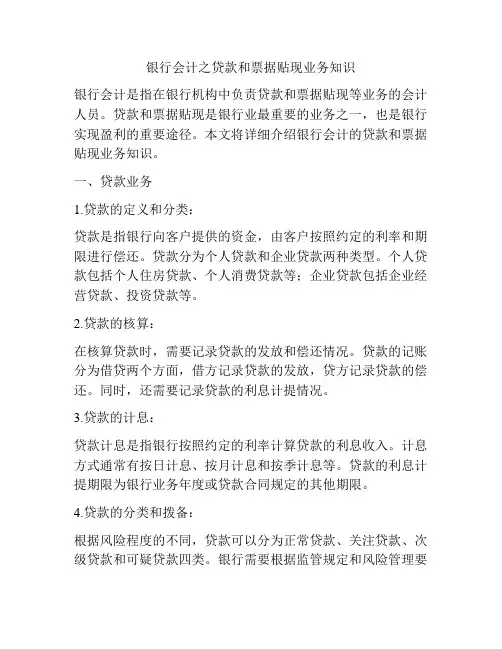 银行会计之贷款和票据贴现业务知识

银行会计是指在银行机构中负责贷款和票据贴现等业务的会计人员。贷款和票据贴现是银行业最重要的业务之一，也是银行实现盈利的重要途径。本文将详细介绍银行会计的贷款和票据贴现业务知识。

一、贷款业务

1.贷款的定义和分类：

贷款是指银行向客户提供的资金，由客户按照约定的利率和期限进行偿还。贷款分为个人贷款和企业贷款两种类型。个人贷款包括个人住房贷款、个人消费贷款等；企业贷款包括企业经营贷款、投资贷款等。

2.贷款的核算：

在核算贷款时，需要记录贷款的发放和偿还情况。贷款的记账分为借贷两个方面，借方记录贷款的发放，贷方记录贷款的偿还。同时，还需要记录贷款的利息计提情况。

3.贷款的计息：

贷款计息是指银行按照约定的利率计算贷款的利息收入。计息方式通常有按日计息、按月计息和按季计息等。贷款的利息计提期限为银行业务年度或贷款合同规定的其他期限。

4.贷款的分类和拨备：

根据风险程度的不同，贷款可以分为正常贷款、关注贷款、次级贷款和可疑贷款四类。银行需要根据监管规定和风险管理要